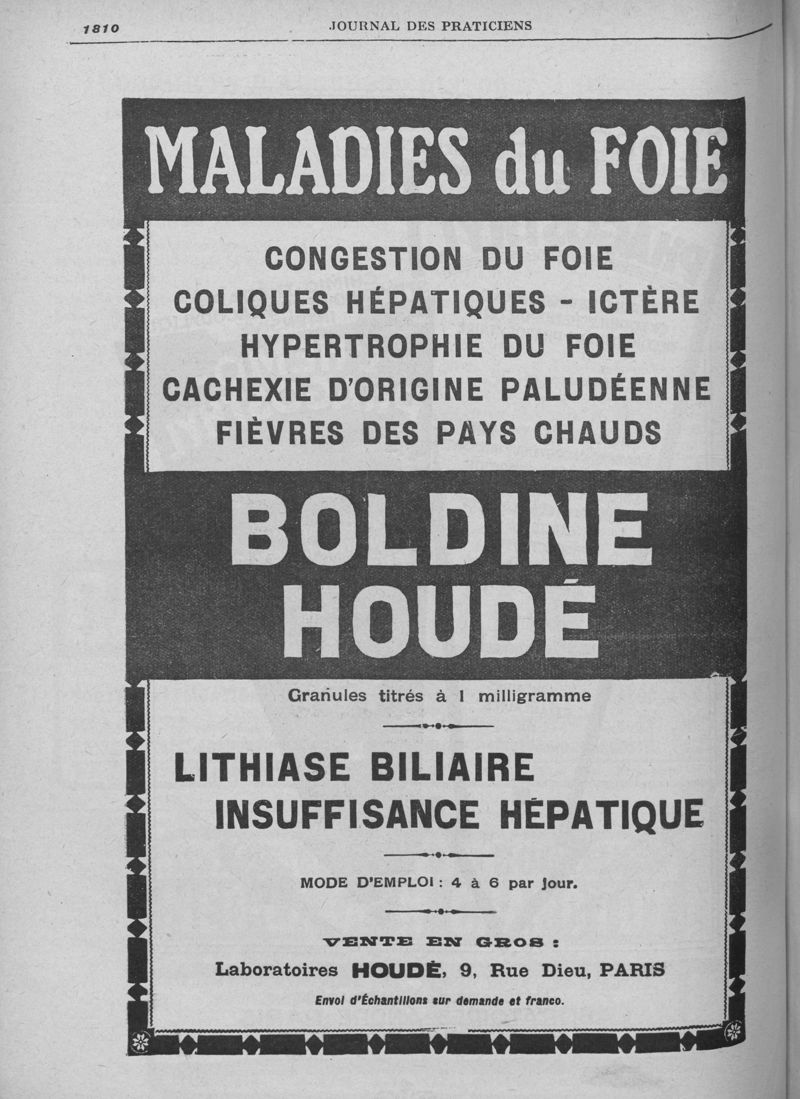 1810 JOURNAL DES PRATICIENS

MALADIES du FOIE

CONGESTION DU FOIE
COLIQUES HÉPATIQUES - ICTÈRE
HYPERTROPHIE DU FOIE
CACHEXIE D'ORIGINE PALUDÉENNE
FIÈVRES DES PAYS CHAUDS

BOLDINE HOUDÉ

Granules titrés à 1 milligramme

LITHIASE BILIAIRE
INSUFFISANCE HÉPATIQUE

MODE D'EMPLOI : 4 à 6 par jour.

VENTE EN GROS :
Laboratoires HOUDÉ, 9, Rue Dieu, PARIS
Envoi d'Échantillons sur demande et franco.